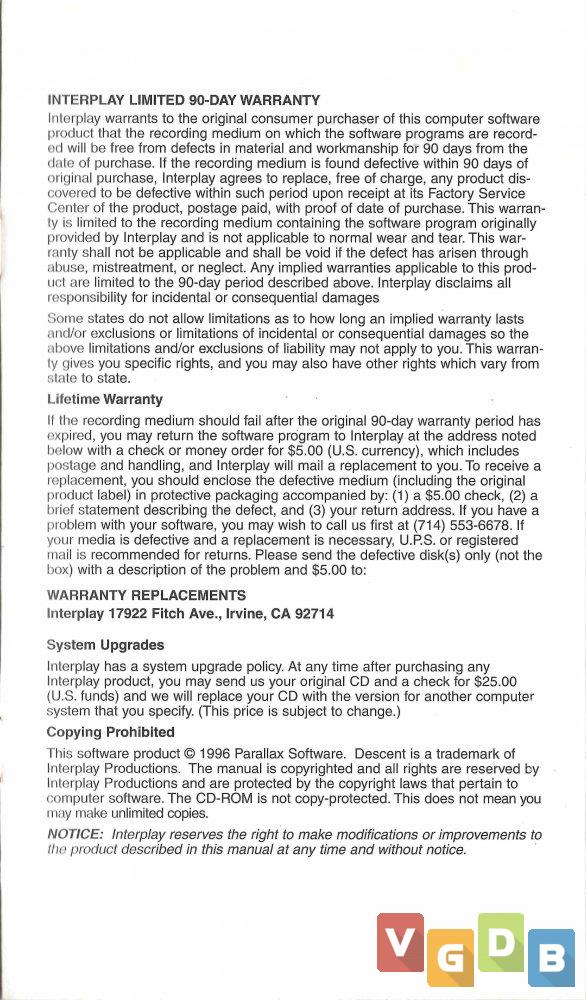 INTERPLAY LIMITED 90-DAY WARRANTY

Interplay warrants to the original consumer purchaser of this computer software product that the recording medium on which the software programs are recorded will be free from defects in material and workmanship for 90 days from the date of purchase. If the recording medium is found defective within 90 days of original purchase, Interplay agrees to replace, free of charge, any product discovered to be defective within such period upon receipt at its Factory Service Center of the product, postage paid, with proof of date of purchase. This warranty is limited to the recording medium containing the software program originally provided by Interplay and is not applicable to normal wear and tear. This warranty shall not be applicable and shall be void if the defect has arisen through abuse, mistreatment, or neglect. Any implied warranties applicable to this product are limited to the 90-day period described above. Interplay disclaims all responsibility for incidental or consequential damages

Some states do not allow limitations as to how long an implied warranty lasts and/or exclusions or limitations of incidental or consequential damages so the above limitations and/or exclusions of liability may not apply to you. This warranty gives you specific rights, and you may also have other rights which vary from state to state.

Lifetime Warranty

If the recording medium should fail after the original 90-day warranty period has expired, you may return the software program to Interplay at the address noted below with a check or money order for $5.00 (U.S. currency), which includes postage and handling, and Interplay will mail a replacement to you. To receive a replacement, you should enclose the defective medium (including the original product label) in protective packaging accompanied by: (1) a $5.00 check, (2) a brief statement describing the defect, and (3) your return address. If you have a problem with your software, you may wish to call us first at (714) 553-6678. If your media is defective and a replacement is necessary, U.P.S. or registered mail is recommended for returns. Please send the defective disk(s) only (not the box) with a description of the problem and $5.00 to:

WARRANTY REPLACEMENTS
Interplay 17922 Fitch Ave., Irvine, CA 92714

System Upgrades

Interplay has a system upgrade policy. At any time after purchasing any Interplay product, you may send us your original CD and a check for $25.00 (U.S. funds) and we will replace your CD with the version for another computer system that you specify. (This price is subject to change.)

Copying Prohibited

This software product © 1996 Parallax Software. Descent is a trademark of Interplay Productions. The manual is copyrighted and all rights are reserved by Interplay Productions and are protected by the copyright laws that pertain to computer software. The CD-ROM is not copy-protected. This does not mean you may make unlimited copies.

NOTICE: Interplay reserves the right to make modifications or improvements to the product described in this manual at any time and without notice.

VGDB